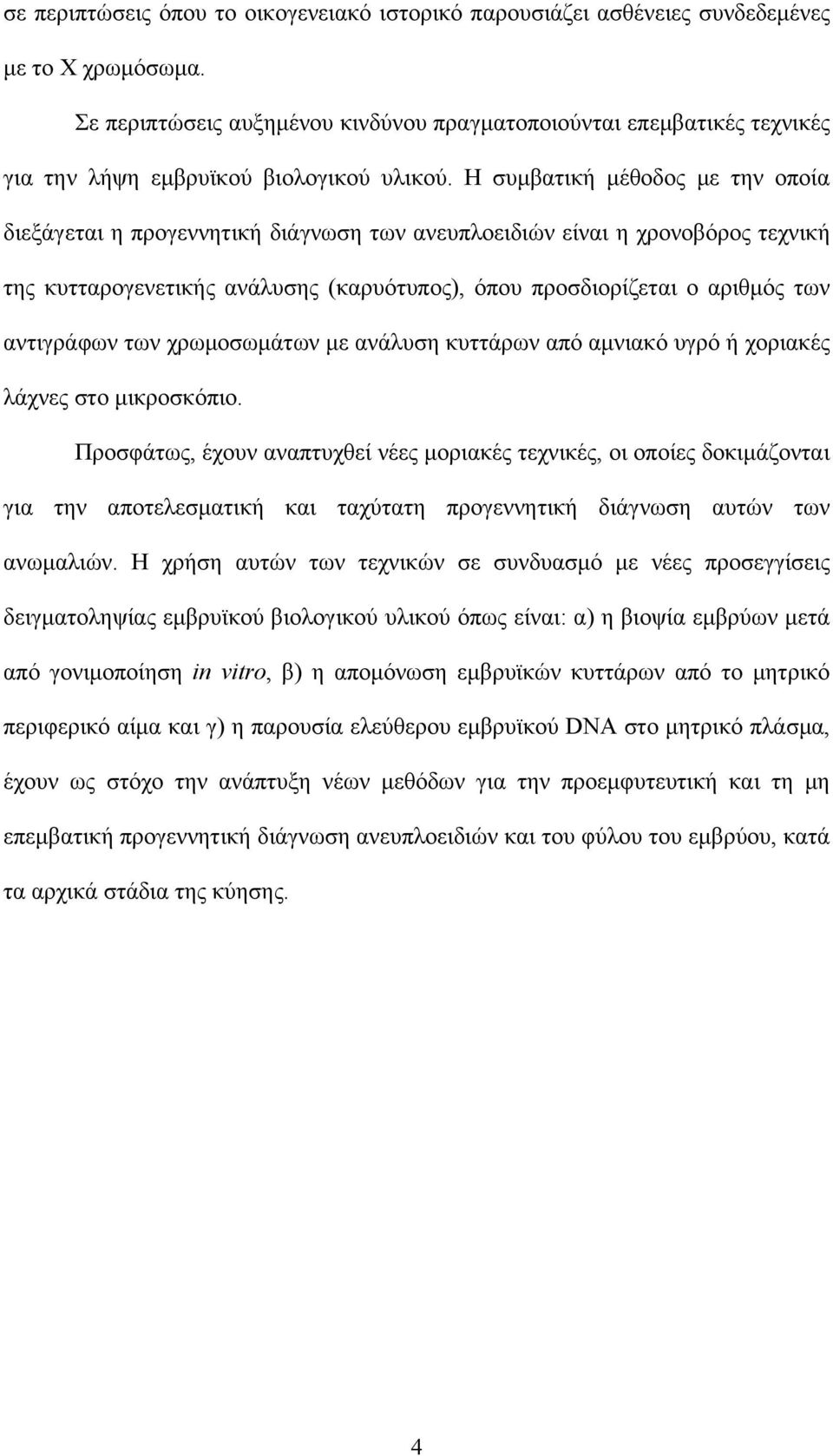 σε περιπτώσεις όπου το οικογενειακό ιστορικό παρουσιάζει ασθένειες συνδεδεμένες με το Χ χρωμόσωμα.

Σε περιπτώσεις αυξημένου κινδύνου πραγματοποιούνται επεμβατικές τεχνικές για την λήψη εμβρυϊκού βιολογικού υλικού. Η συμβατική μέθοδος με την οποία διεξάγεται η προγεννητική διάγνωση των ανευπλοειδιών είναι η χρονοβόρος τεχνική της κυτταρογενετικής ανάλυσης (καρυότυπος), όπου προσδιορίζεται ο αριθμός των αντιγράφων των χρωμοσωμάτων με ανάλυση κυττάρων από αμνιακό υγρό ή χοριακές λάχνες στο μικροσκόπιο.

Προσφάτως, έχουν αναπτυχθεί νέες μοριακές τεχνικές, οι οποίες δοκιμάζονται για την αποτελεσματική και ταχύτατη προγεννητική διάγνωση αυτών των ανωμαλιών. Η χρήση αυτών των τεχνικών σε συνδυασμό με νέες προσεγγίσεις δειγματοληψίας εμβρυϊκού βιολογικού υλικού όπως είναι: α) η βιοψία εμβρύων μετά από γονιμοποίηση in vitro, β) η απομόνωση εμβρυϊκών κυττάρων από το μητρικό περιφερικό αίμα και γ) η παρουσία ελεύθερου εμβρυϊκού DNA στο μητρικό πλάσμα, έχουν ως στόχο την ανάπτυξη νέων μεθόδων για την προεμφυτευτική και τη μη επεμβατική προγεννητική διάγνωση ανευπλοειδιών και του φύλου του εμβρύου, κατά τα αρχικά στάδια της κύησης.

4